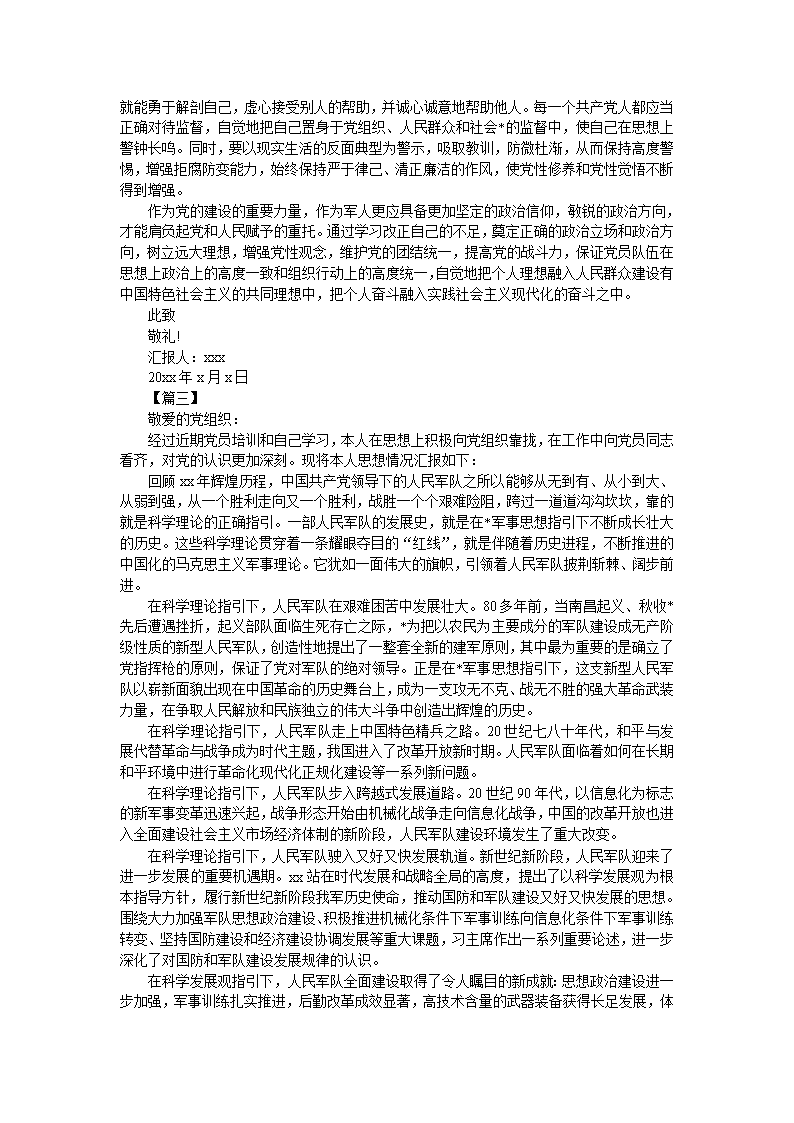 就能勇于解剖自己，虚心接受别人的帮助，并诚心诚意地帮助他人。每一个共产党人都应当正确对待监督，自觉地把自己置身于党组织、人民群众和社会*的监督中，使自己在思想上警钟长鸣。同时，要以现实生活的反面典型为警示，吸取教训，防微杜渐，从而保持高度警惕，增强拒腐防变能力，始终保持严于律己、清正廉洁的作风，使党性修养和党性觉悟不断得到增强。

作为党的建设的重要力量，作为军人更应具备更加坚定的政治信仰，敏锐的政治方向，才能肩负起党和人民赋予的重托。通过学习改正自己的不足，奠定正确的政治立场和政治方向，树立远大理想，增强党性观念，维护党的团结统一，提高党的战斗力，保证党员队伍在思想上政治上的高度一致和组织行动上的高度统一，自觉地把个人理想融入人民群众建设有中国特色社会主义的共同理想中，把个人奋斗融入实践社会主义现代化的奋斗之中。

此致

敬礼!

汇报人：xxx

20xx年x月x日

【篇三】

敬爱的党组织：

经过近期党员培训和自己学习，本人在思想上积极向党组织靠拢，在工作中向党员同志看齐，对党的认识更加深刻。现将本人思想情况汇报如下：

回顾xx年辉煌历程，中国共产党领导下的人民军队之所以能够从无到有、从小到大、从弱到强，从一个胜利走向又一个胜利，战胜一个个艰难险阻，跨过一道道沟沟坎坎，靠的就是科学理论的正确指引。一部人民军队的发展史，就是在*军事思想指引下不断成长壮大的历史。这些科学理论贯穿着一条耀眼夺目的“红线”，就是伴随着历史进程，不断推进的中国化的马克思主义军事理论。它犹如一面伟大的旗帜，引领着人民军队披荆斩棘、阔步前进。

在科学理论指引下，人民军队在艰难困苦中发展壮大。80多年前，当南昌起义、秋收*先后遭遇挫折，起义部队面临生死存亡之际，*为把以农民为主要成分的军队建设成无产阶级性质的新型人民军队，创造性地提出了一整套全新的建军原则，其中最为重要的是确立了党指挥枪的原则，保证了党对军队的绝对领导。正是在*军事思想指引下，这支新型人民军队以崭新面貌出现在中国革命的历史舞台上，成为一支攻无不克、战无不胜的强大革命武装力量，在争取人民解放和民族独立的伟大斗争中创造出辉煌的历史。

在科学理论指引下，人民军队走上中国特色精兵之路。20世纪七八十年代，和平与发展代替革命与战争成为时代主题，我国进入了改革开放新时期。人民军队面临着如何在长期和平环境中进行革命化现代化正规化建设等一系列新问题。

在科学理论指引下，人民军队步入跨越式发展道路。20世纪90年代，以信息化为标志的新军事变革迅速兴起，战争形态开始由机械化战争走向信息化战争，中国的改革开放也进入全面建设社会主义市场经济体制的新阶段，人民军队建设环境发生了重大改变。

在科学理论指引下，人民军队驶入又好又快发展轨道。新世纪新阶段，人民军队迎来了进一步发展的重要机遇期。xx站在时代发展和战略全局的高度，提出了以科学发展观为根本指导方针，履行新世纪新阶段我军历史使命，推动国防和军队建设又好又快发展的思想。围绕大力加强军队思想政治建设、积极推进机械化条件下军事训练向信息化条件下军事训练转变、坚持国防建设和经济建设协调发展等重大课题，习主席作出一系列重要论述，进一步深化了对国防和军队建设发展规律的认识。

在科学发展观指引下，人民军队全面建设取得了令人瞩目的新成就：思想政治建设进一步加强，军事训练扎实推进，后勤改革成效显著，高技术含量的武器装备获得长足发展，体